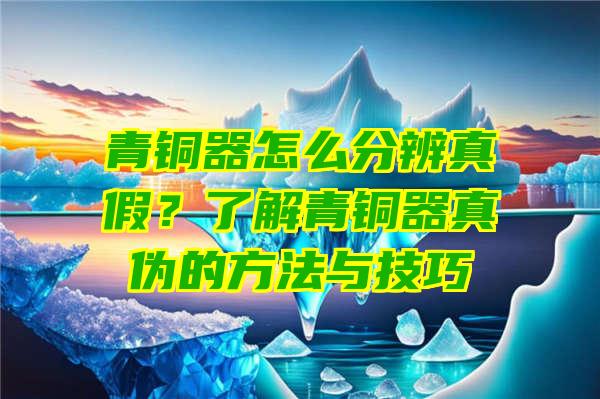 青铜器怎么分辨真假？了解青铜器真伪的方法与技巧